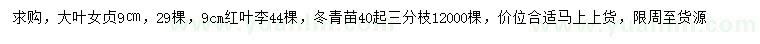 求购，大叶女贞9㎝，29棵，9cm红叶李44棵，冬青苗40起三分枝12000棵，价位合适马上上货，限周至货源